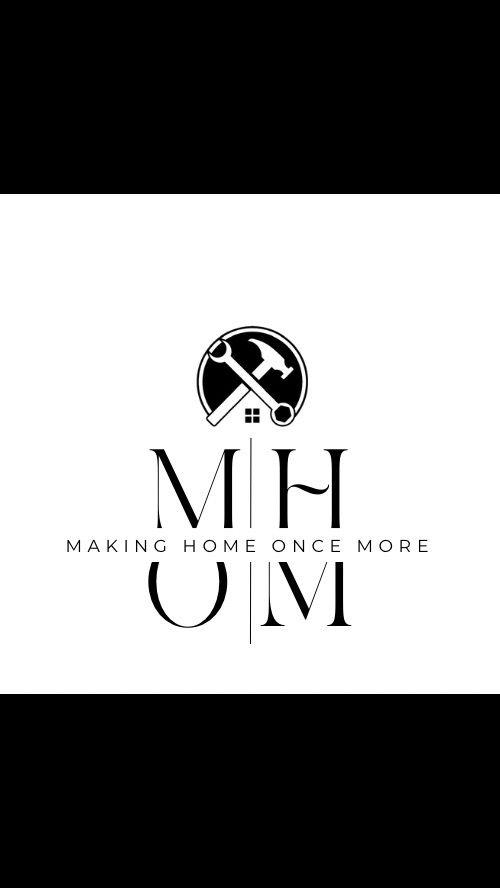 M H
MAKING HOME ONCE MORE
O M